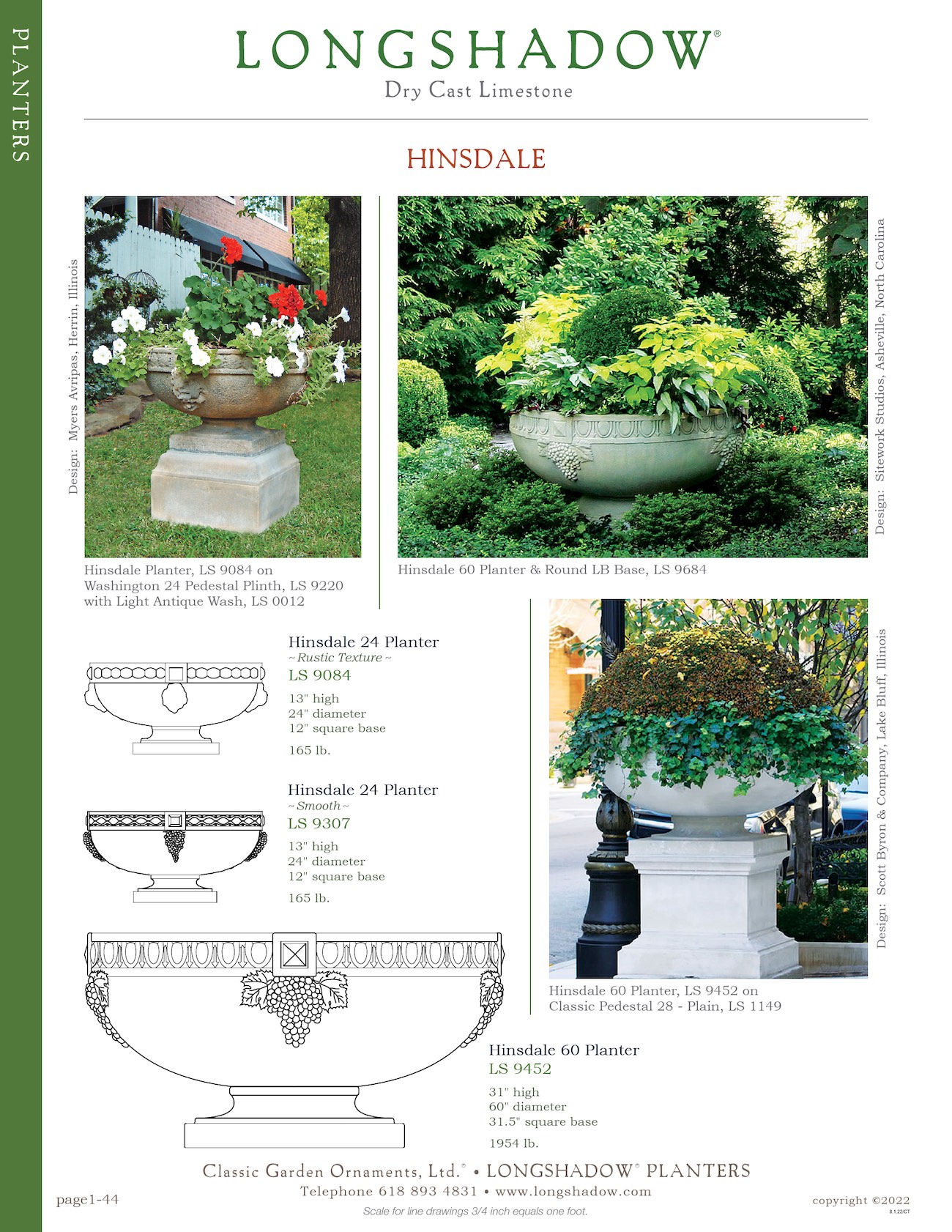 PLANTERS

LONGSHADOW®
Dry Cast Limestone

HINSDALE

Design: Myers Avripas, Herrin, Illinois

Hinsdale Planter, LS 9084 on Washington 24 Pedestal Plinth, LS 9220 with Light Antique Wash, LS 0012

Design: Sitework Studios, Asheville, North Carolina

Hinsdale 60 Planter & Round LB Base, LS 9684

Hinsdale 24 Planter
~ Rustic Texture ~
LS 9084
13" high
24" diameter
12" square base
165 lb.

Hinsdale 24 Planter
~ Smooth ~
LS 9307
13" high
24" diameter
12" square base
165 lb.

Design: Scott Byron & Company, Lake Bluff, Illinois

Hinsdale 60 Planter, LS 9452 on Classic Pedestal 28 - Plain, LS 1149

Hinsdale 60 Planter
LS 9452
31" high
60" diameter
31.5" square base
1954 lb.

Classic Garden Ornaments, Ltd.® • LONGSHADOW® PLANTERS
Telephone 618 893 4831 • www.longshadow.com
Scale for line drawings 3/4 inch equals one foot.

page1-44

copyright ©2022
8.1.22/CT